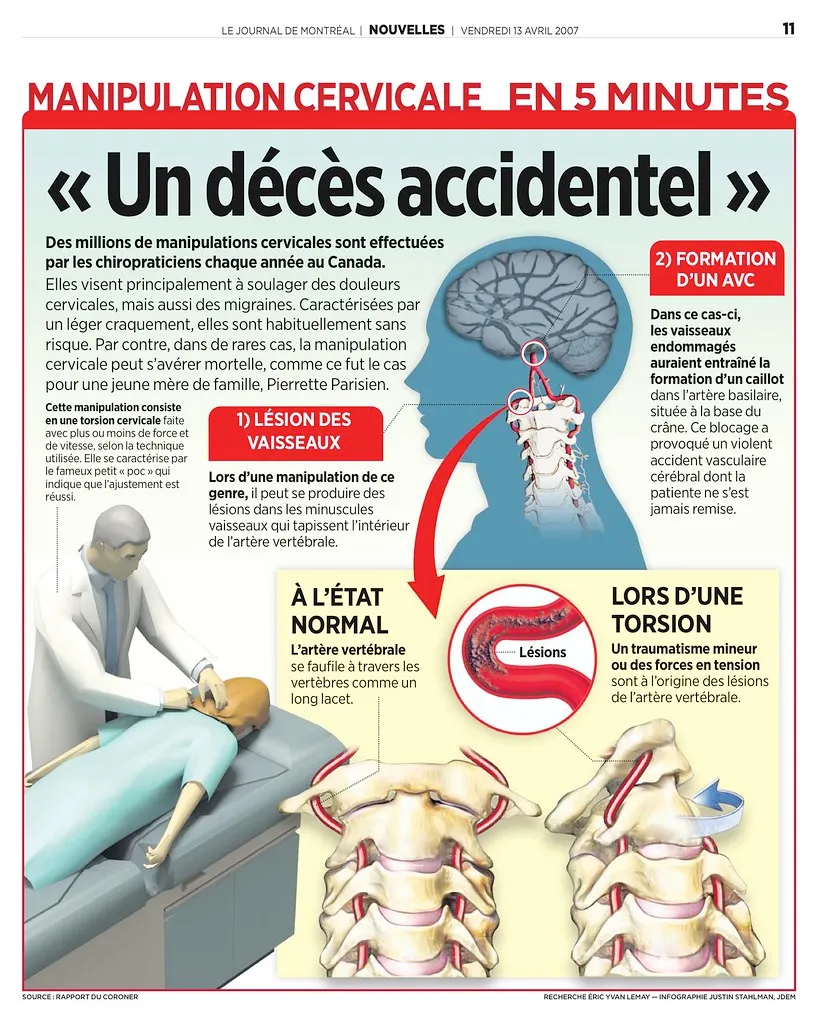 LE JOURNAL DE MONTRÉAL | NOUVELLES | VENDREDI 13 AVRIL 2007

11

MANIPULATION CERVICALE EN 5 MINUTES

« Un décès accidentel »

Des millions de manipulations cervicales sont effectuées par les chiropraticiens chaque année au Canada.

Elles visent principalement à soulager des douleurs cervicales, mais aussi des migraines. Caractérisées par un léger craquement, elles sont habituellement sans risque. Par contre, dans de rares cas, la manipulation cervicale peut s'avérer mortelle, comme ce fut le cas pour une jeune mère de famille, Pierrette Parisien.

Cette manipulation consiste en une torsion cervicale faite avec plus ou moins de force et de vitesse, selon la technique utilisée. Elle se caractérise par le fameux petit « poc » qui indique que l'ajustement est réussi.

1) LÉSION DES VAISSEAUX

Lors d'une manipulation de ce genre, il peut se produire des lésions dans les minuscules vaisseaux qui tapissent l'intérieur de l'artère vertébrale.

2) FORMATION D'UN AVC

Dans ce cas-ci, les vaisseaux endommagés auraient entraîné la formation d'un caillot dans l'artère basilaire, située à la base du crâne. Ce blocage a provoqué un violent accident vasculaire cérébral dont la patiente ne s'est jamais remise.

À L'ÉTAT NORMAL

L'artère vertébrale se faufile à travers les vertèbres comme un long lacet.

Lésions

LORS D'UNE TORSION

Un traumatisme mineur ou des forces en tension sont à l'origine des lésions de l'artère vertébrale.

SOURCE : RAPPORT DU CORONER

RECHERCHE ÉRIC YVAN LEMAY — INFOGRAPHIE JUSTIN STAHLMAN, JDEM